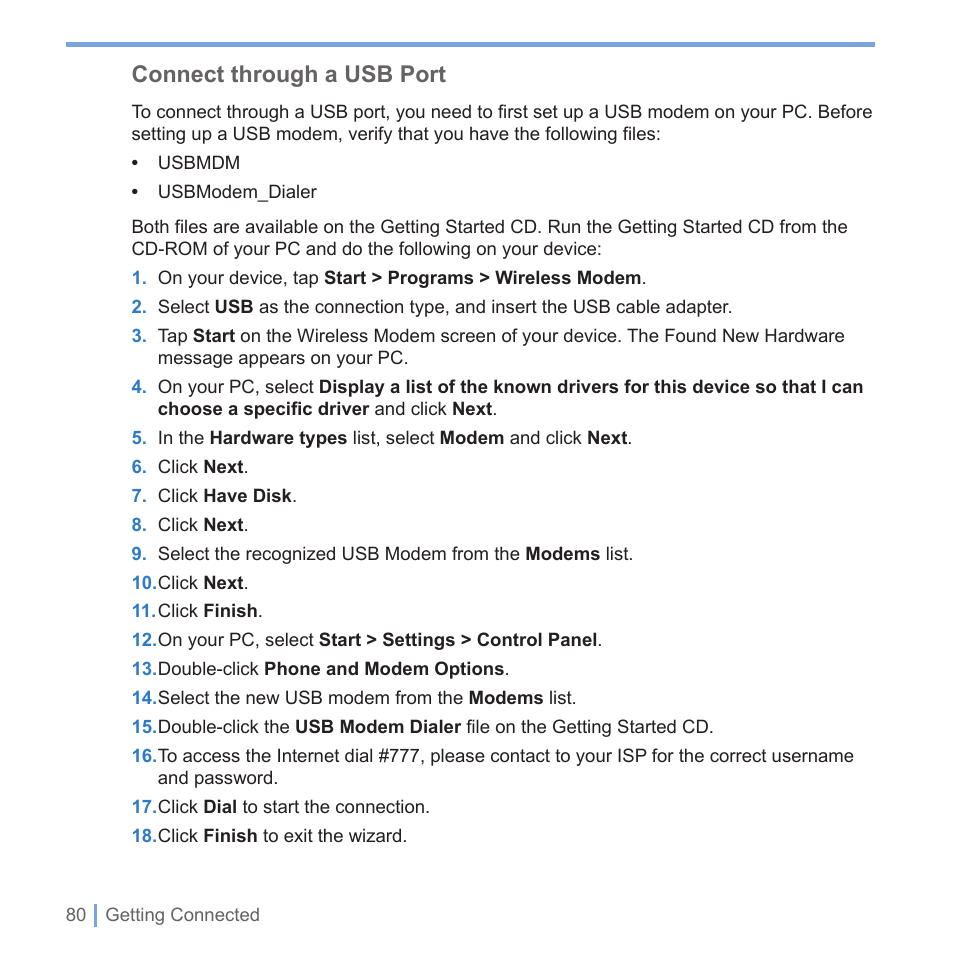 Connect through a USB Port

To connect through a USB port, you need to first set up a USB modem on your PC. Before setting up a USB modem, verify that you have the following files:

• USBMDM
• USBModem_Dialer

Both files are available on the Getting Started CD. Run the Getting Started CD from the CD-ROM of your PC and do the following on your device:

1. On your device, tap Start > Programs > Wireless Modem.
2. Select USB as the connection type, and insert the USB cable adapter.
3. Tap Start on the Wireless Modem screen of your device. The Found New Hardware message appears on your PC.
4. On your PC, select Display a list of the known drivers for this device so that I can choose a specific driver and click Next.
5. In the Hardware types list, select Modem and click Next.
6. Click Next.
7. Click Have Disk.
8. Click Next.
9. Select the recognized USB Modem from the Modems list.
10. Click Next.
11. Click Finish.
12. On your PC, select Start > Settings > Control Panel.
13. Double-click Phone and Modem Options.
14. Select the new USB modem from the Modems list.
15. Double-click the USB Modem Dialer file on the Getting Started CD.
16. To access the Internet dial #777, please contact to your ISP for the correct username and password.
17. Click Dial to start the connection.
18. Click Finish to exit the wizard.

80 Getting Connected